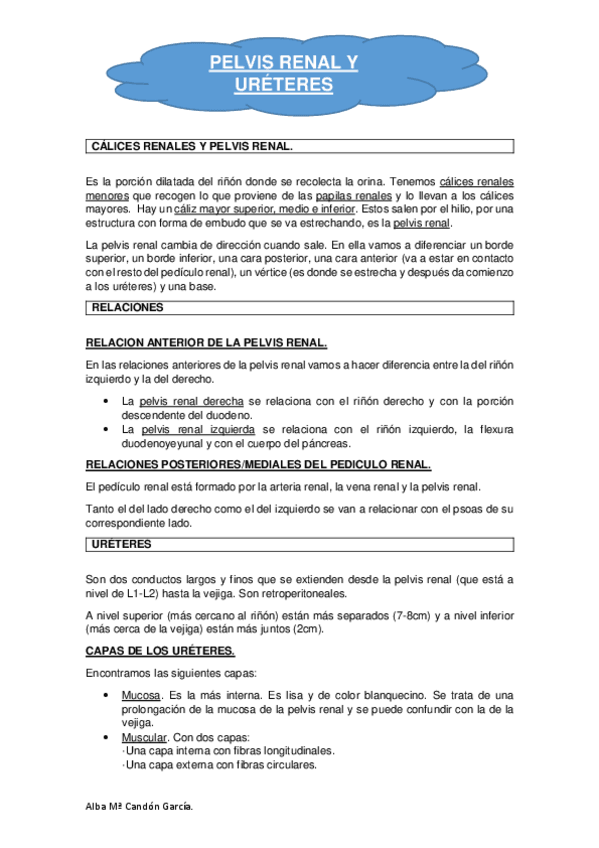 PELVIS RENAL Y URÉTERES

CÁLICES RENALES Y PELVIS RENAL.

Es la porción dilatada del riñón donde se recolecta la orina. Tenemos cálices renales menores que recogen lo que proviene de las papilas renales y lo llevan a los cálices mayores. Hay un cáliz mayor superior, medio e inferior. Estos salen por el hilio, por una estructura con forma de embudo que se va estrechando, es la pelvis renal.

La pelvis renal cambia de dirección cuando sale. En ella vamos a diferenciar un borde superior, un borde inferior, una cara posterior, una cara anterior (va a estar en contacto con el resto del pedículo renal), un vértice (es donde se estrecha y después da comienzo a los uréteres) y una base.

RELACIONES

RELACION ANTERIOR DE LA PELVIS RENAL.

En las relaciones anteriores de la pelvis renal vamos a hacer diferencia entre la del riñón izquierdo y la del derecho.

• La pelvis renal derecha se relaciona con el riñón derecho y con la porción descendente del duodeno.
• La pelvis renal izquierda se relaciona con el riñón izquierdo, la flexura duodenoyeyunal y con el cuerpo del páncreas.

RELACIONES POSTERIORES/MEDIALES DEL PEDICULO RENAL.

El pedículo renal está formado por la arteria renal, la vena renal y la pelvis renal.

Tanto el del lado derecho como el del izquierdo se van a relacionar con el psoas de su correspondiente lado.

URÉTERES

Son dos conductos largos y finos que se extienden desde la pelvis renal (que está a nivel de L1-L2) hasta la vejiga. Son retroperitoneales.

A nivel superior (más cercano al riñón) están más separados (7-8cm) y a nivel inferior (más cerca de la vejiga) están más juntos (2cm).

CAPAS DE LOS URÉTERES.

Encontramos las siguientes capas:

• Mucosa. Es la más interna. Es lisa y de color blanquecino. Se trata de una prolongación de la mucosa de la pelvis renal y se puede confundir con la de la vejiga.
• Muscular. Con dos capas:
· Una capa interna con fibras longitudinales.
· Una capa externa con fibras circulares.

Alba Mª Candón García.